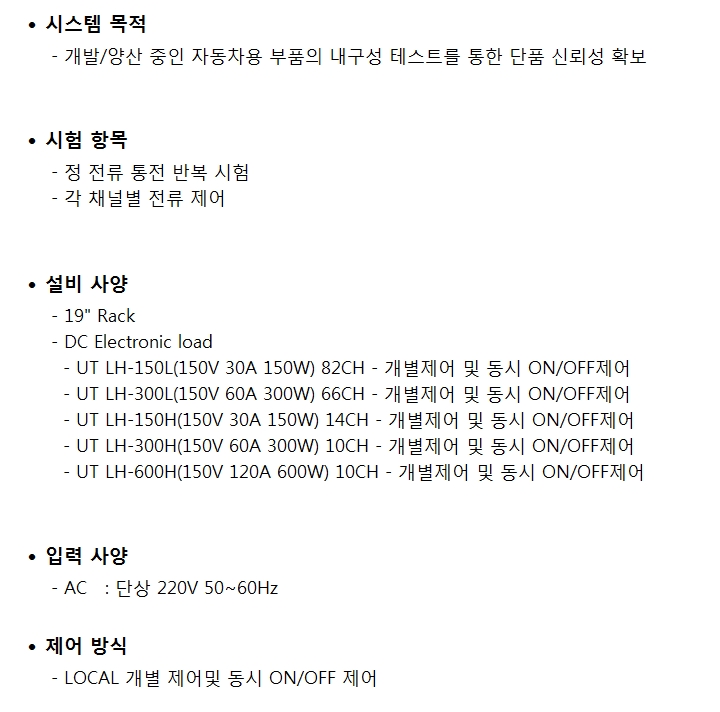 • 시스템 목적
- 개발/양산 중인 자동차용 부품의 내구성 테스트를 통한 단품 신뢰성 확보

• 시험 항목
- 정 전류 통전 반복 시험
- 각 채널별 전류 제어

• 설비 사양
- 19" Rack
- DC Electronic load
- UT LH-150L(150V 30A 150W) 82CH - 개별제어 및 동시 ON/OFF제어
- UT LH-300L(150V 60A 300W) 66CH - 개별제어 및 동시 ON/OFF제어
- UT LH-150H(150V 30A 150W) 14CH - 개별제어 및 동시 ON/OFF제어
- UT LH-300H(150V 60A 300W) 10CH - 개별제어 및 동시 ON/OFF제어
- UT LH-600H(150V 120A 600W) 10CH - 개별제어 및 동시 ON/OFF제어

• 입력 사양
- AC : 단상 220V 50~60Hz

• 제어 방식
- LOCAL 개별 제어및 동시 ON/OFF 제어